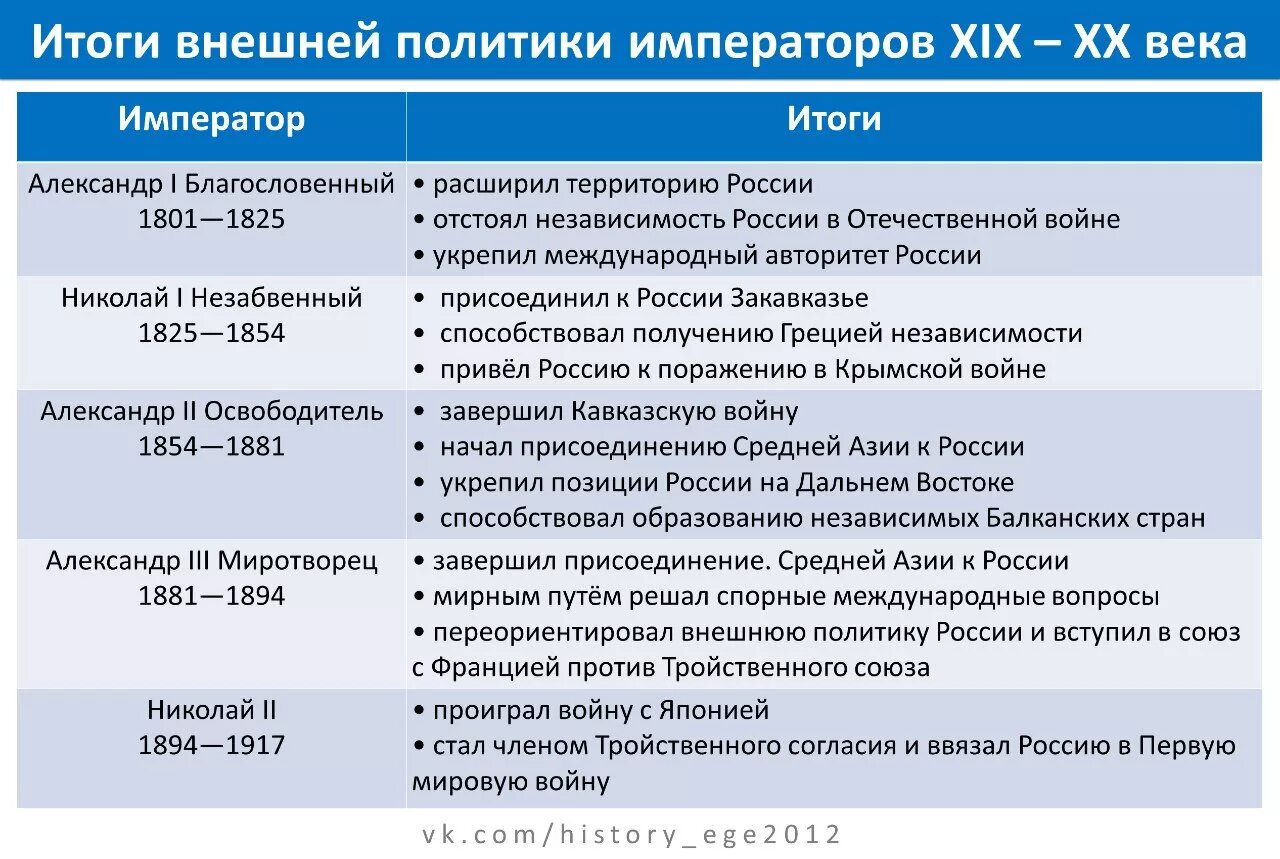 Итоги внешней политики императоров XIX – XX века

| Император | Итоги |
|---|---|
| Александр I Благословенный 1801—1825 | • расширил территорию России • отстоял независимость России в Отечественной войне • укрепил международный авторитет России |
| Николай I Незабвенный 1825—1854 | • присоединил к России Закавказье • способствовал получению Грецией независимости • привёл Россию к поражению в Крымской войне |
| Александр II Освободитель 1854—1881 | • завершил Кавказскую войну • начал присоединению Средней Азии к России • укрепил позиции России на Дальнем Востоке • способствовал образованию независимых Балканских стран |
| Александр III Миротворец 1881—1894 | • завершил присоединение. Средней Азии к России • мирным путём решал спорные международные вопросы • переориентировал внешнюю политику России и вступил в союз с Францией против Тройственного союза |
| Николай II 1894—1917 | • проиграл войну с Японией • стал членом Тройственного согласия и ввязал Россию в Первую мировую войну |

vk.com/history_ege2012